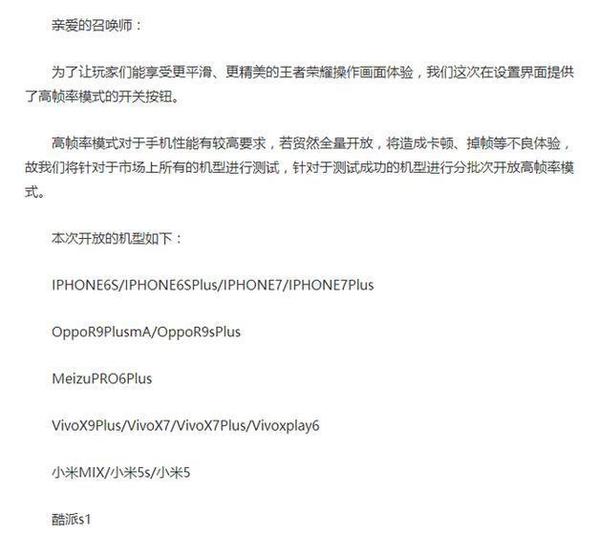 亲爱的召唤师：

为了让玩家们能享受更平滑、更精美的王者荣耀操作画面体验，我们这次在设置界面提供了高帧率模式的开关按钮。

高帧率模式对于手机性能有较高要求，若贸然全量开放，将造成卡顿、掉帧等不良体验，故我们将针对于市场上所有的机型进行测试，针对于测试成功的机型进行分批次开放高帧率模式。

本次开放的机型如下：

IPHONE6S/IPHONE6SPlus/IPHONE7/IPHONE7Plus

OppoR9PlusmA/OppoR9sPlus

MeizuPRO6Plus

VivoX9Plus/VivoX7/VivoX7Plus/Vivoxplay6

小米MIX/小米5s/小米5

酷派s1